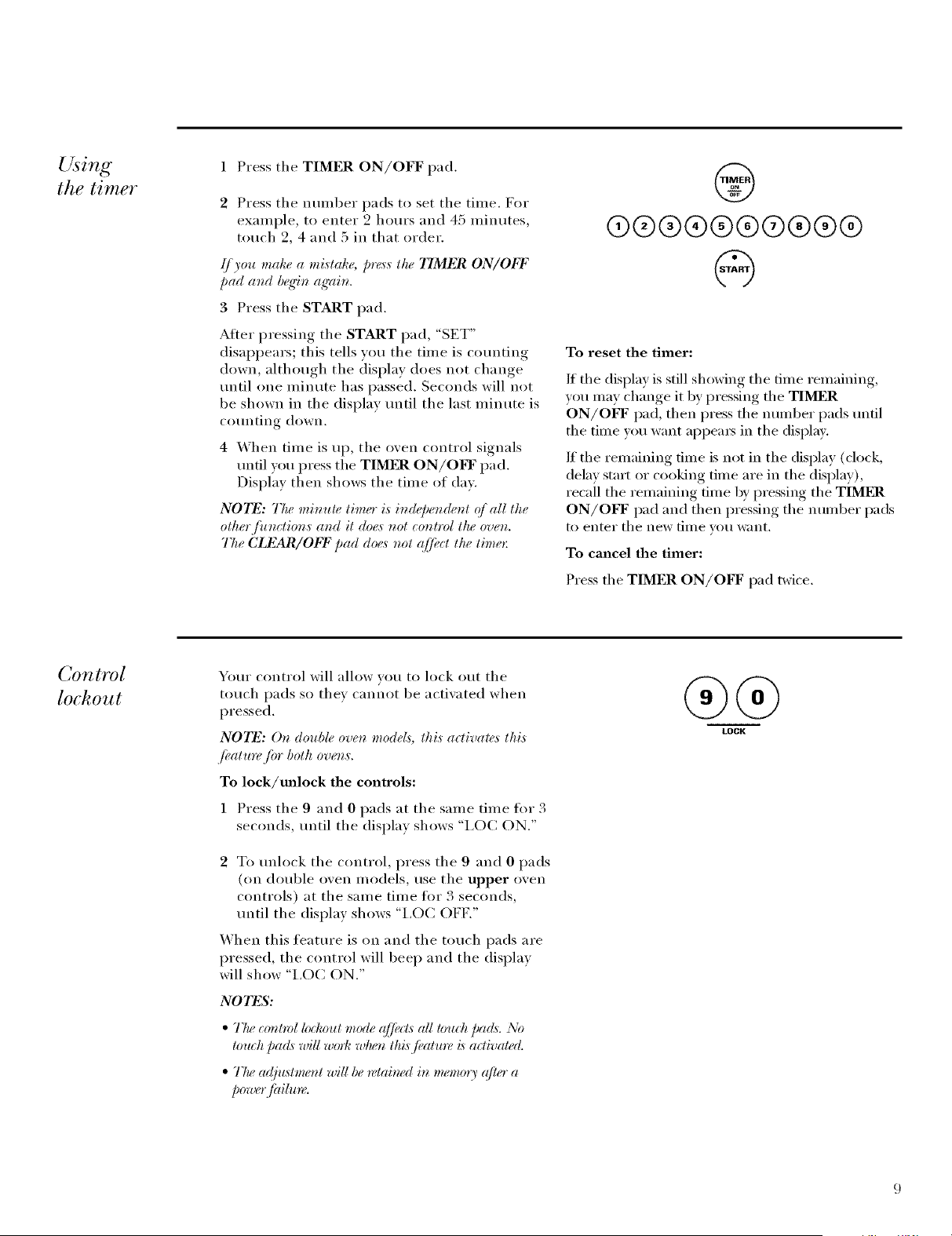 Using the timer

1 Press the TIMER ON/OFF pad.

2 Press the number pads to set the time. For example, to enter 2 hours and 45 minutes, touch 2, 4 and 5 in that order.

If you make a mistake, press the TIMER ON/OFF pad and begin again.

3 Press the START pad.

After pressing the START pad, "SET" disappears; this tells you the time is counting down, although the display does not change until one minute has passed. Seconds will not be shown in the display until the last minute is counting down.

4 When time is up, the oven control signals until you press the TIMER ON/OFF pad. Display then shows the time of day.

NOTE: The minute timer is independent of all the other functions and it does not control the oven. The CLEAR/OFF pad does not affect the timer.

TIMER ON OFF

1 2 3 4 5 6 7 8 9 0

START

To reset the timer:

If the display is still showing the time remaining, you may change it by pressing the TIMER ON/OFF pad, then press the number pads until the time you want appears in the display.

If the remaining time is not in the display (clock, delay start or cooking time are in the display), recall the remaining time by pressing the TIMER ON/OFF pad and then pressing the number pads to enter the new time you want.

To cancel the timer:

Press the TIMER ON/OFF pad twice.

Control lockout

Your control will allow you to lock out the touch pads so they cannot be activated when pressed.

NOTE: On double oven models, this activates this feature for both ovens.

To lock/unlock the controls:

1 Press the 9 and 0 pads at the same time for 3 seconds, until the display shows "LOC ON."

2 To unlock the control, press the 9 and 0 pads (on double oven models, use the upper oven controls) at the same time for 3 seconds, until the display shows "LOC OFF."

When this feature is on and the touch pads are pressed, the control will beep and the display will show "LOC ON."

NOTES:

• The control lockout mode affects all touch pads. No touch pads will work when this feature is activated.

• The adjustment will be retained in memory after a power failure.

9 0
LOCK

9